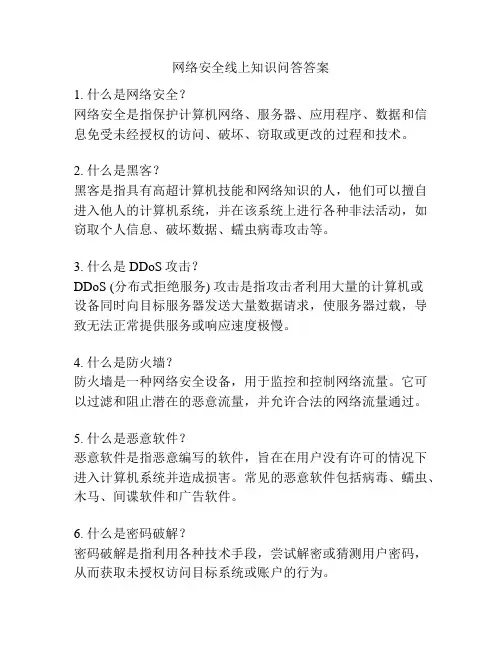 网络安全线上知识问答答案

1. 什么是网络安全？
网络安全是指保护计算机网络、服务器、应用程序、数据和信息免受未经授权的访问、破坏、窃取或更改的过程和技术。

2. 什么是黑客？
黑客是指具有高超计算机技能和网络知识的人，他们可以擅自进入他人的计算机系统，并在该系统上进行各种非法活动，如窃取个人信息、破坏数据、蠕虫病毒攻击等。

3. 什么是 DDoS 攻击？
DDoS (分布式拒绝服务) 攻击是指攻击者利用大量的计算机或设备同时向目标服务器发送大量数据请求，使服务器过载，导致无法正常提供服务或响应速度极慢。

4. 什么是防火墙？
防火墙是一种网络安全设备，用于监控和控制网络流量。它可以过滤和阻止潜在的恶意流量，并允许合法的网络流量通过。

5. 什么是恶意软件？
恶意软件是指恶意编写的软件，旨在在用户没有许可的情况下进入计算机系统并造成损害。常见的恶意软件包括病毒、蠕虫、木马、间谍软件和广告软件。

6. 什么是密码破解？
密码破解是指利用各种技术手段，尝试解密或猜测用户密码，从而获取未授权访问目标系统或账户的行为。